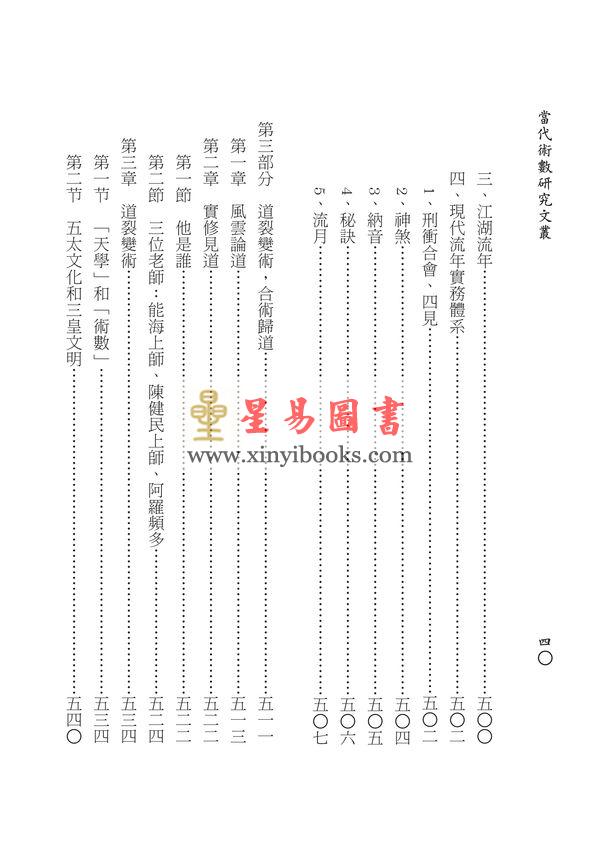 當代術數研究文叢

四〇

三、江湖流年……五〇〇
四、現代流年實務體系……五〇二
1、刑衝合會、四見……五〇二
2、神煞……五〇四
3、納音……五〇五
4、秘訣……五〇六
5、流月……五〇七

第三部分　道裂變術，合術歸道……五一一
第一章　風雲論道……五一三
第二章　實修見道……五二二
第一節　他是誰……五二二
第二節　三位老師：能海上師、陳健民上師、阿羅頻多……五二四
第三章　道裂變術……五三四
第一节　「天學」和「術數」……五三四
第二节　五太文化和三皇文明……五四〇

星易圖書
www.xinyibooks.com